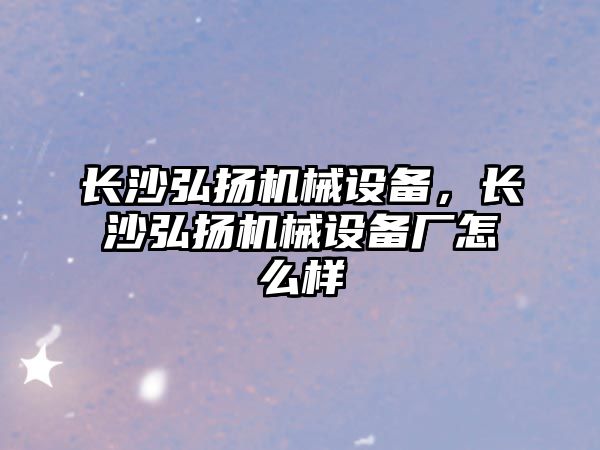 长沙弘扬机械设备，长沙弘扬机械设备厂怎么样